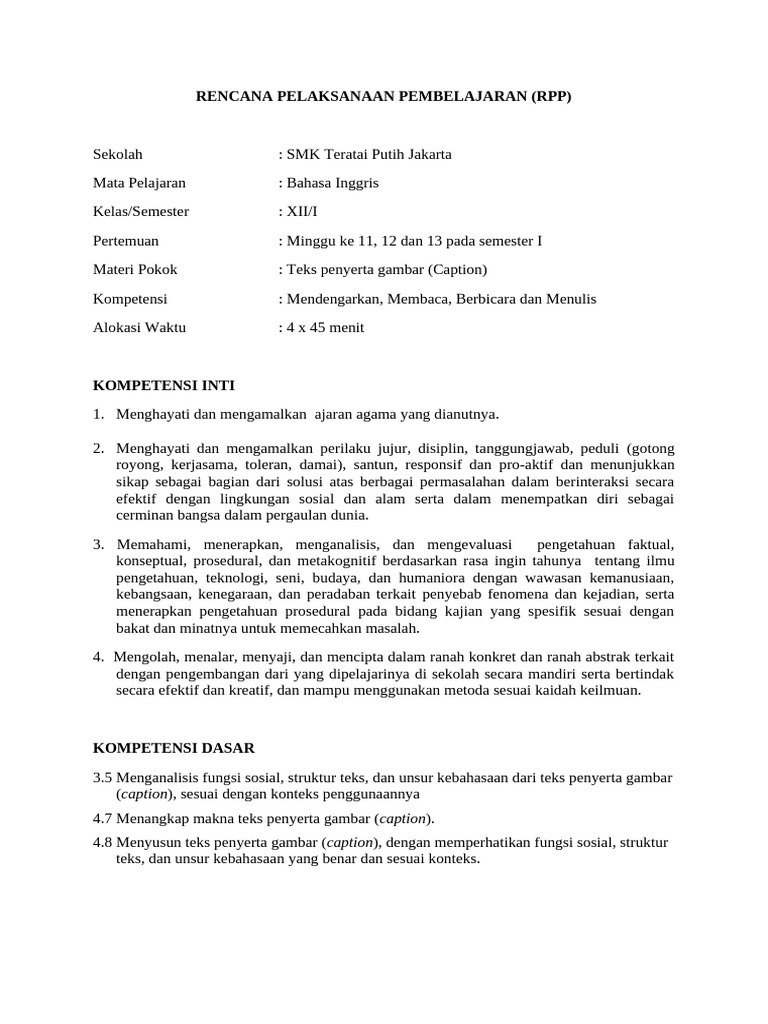 RENCANA PELAKSANAAN PEMBELAJARAN (RPP)

Sekolah : SMK Teratai Putih Jakarta

Mata Pelajaran : Bahasa Inggris

Kelas/Semester : XII/I

Pertemuan : Minggu ke 11, 12 dan 13 pada semester I

Materi Pokok : Teks penyerta gambar (Caption)

Kompetensi : Mendengarkan, Membaca, Berbicara dan Menulis

Alokasi Waktu : 4 x 45 menit

KOMPETENSI INTI

1. Menghayati dan mengamalkan ajaran agama yang dianutnya.

2. Menghayati dan mengamalkan perilaku jujur, disiplin, tanggungjawab, peduli (gotong royong, kerjasama, toleran, damai), santun, responsif dan pro-aktif dan menunjukkan sikap sebagai bagian dari solusi atas berbagai permasalahan dalam berinteraksi secara efektif dengan lingkungan sosial dan alam serta dalam menempatkan diri sebagai cerminan bangsa dalam pergaulan dunia.

3. Memahami, menerapkan, menganalisis, dan mengevaluasi pengetahuan faktual, konseptual, prosedural, dan metakognitif berdasarkan rasa ingin tahunya tentang ilmu pengetahuan, teknologi, seni, budaya, dan humaniora dengan wawasan kemanusiaan, kebangsaan, kenegaraan, dan peradaban terkait penyebab fenomena dan kejadian, serta menerapkan pengetahuan prosedural pada bidang kajian yang spesifik sesuai dengan bakat dan minatnya untuk memecahkan masalah.

4. Mengolah, menalar, menyaji, dan mencipta dalam ranah konkret dan ranah abstrak terkait dengan pengembangan dari yang dipelajarinya di sekolah secara mandiri serta bertindak secara efektif dan kreatif, dan mampu menggunakan metoda sesuai kaidah keilmuan.

KOMPETENSI DASAR

3.5 Menganalisis fungsi sosial, struktur teks, dan unsur kebahasaan dari teks penyerta gambar (caption), sesuai dengan konteks penggunaannya

4.7 Menangkap makna teks penyerta gambar (caption).

4.8 Menyusun teks penyerta gambar (caption), dengan memperhatikan fungsi sosial, struktur teks, dan unsur kebahasaan yang benar dan sesuai konteks.